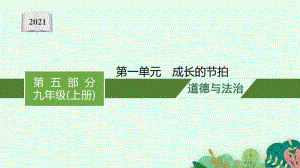 2021

第五部分
九年级(上册)

第一单元　成长的节拍

道德与法治